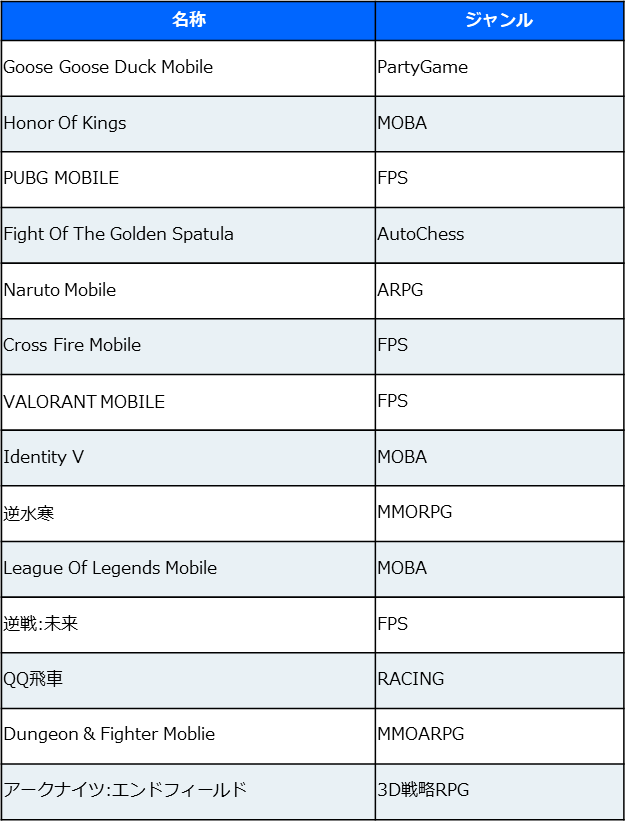 | 名称 | ジャンル |
|---|---|
| Goose Goose Duck Mobile | PartyGame |
| Honor Of Kings | MOBA |
| PUBG MOBILE | FPS |
| Fight Of The Golden Spatula | AutoChess |
| Naruto Mobile | ARPG |
| Cross Fire Mobile | FPS |
| VALORANT MOBILE | FPS |
| Identity V | MOBA |
| 逆水寒 | MMORPG |
| League Of Legends Mobile | MOBA |
| 逆戦:未来 | FPS |
| QQ飛車 | RACING |
| Dungeon & Fighter Moblie | MMOARPG |
| アークナイツ:エンドフィールド | 3D戦略RPG |